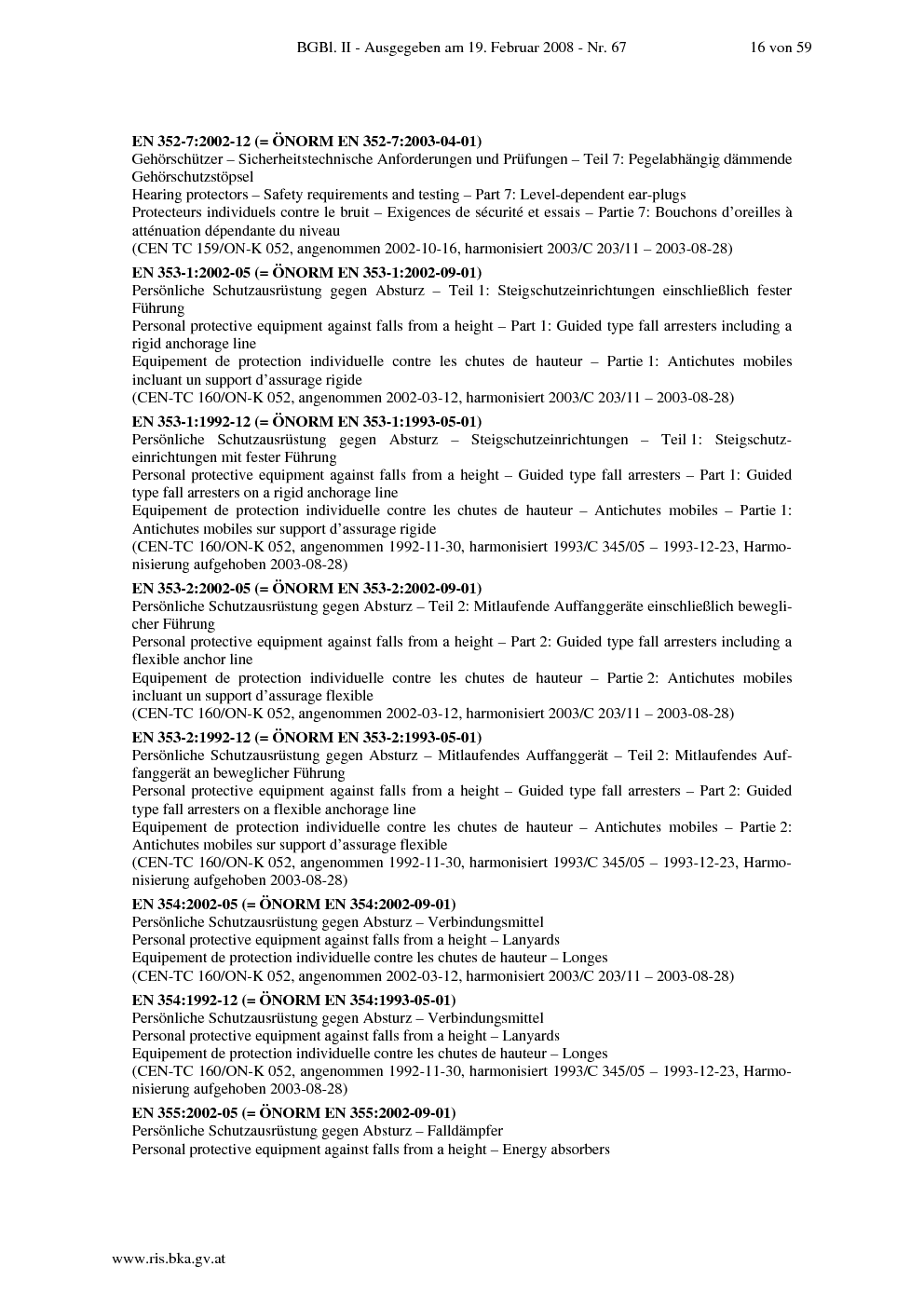 BGBl. II - Ausgegeben am 19. Februar 2008 - Nr. 67 16 von 59

EN 352-7:2002-12 (= ÖNORM EN 352-7:2003-04-01)
Gehörschützer – Sicherheitstechnische Anforderungen und Prüfungen – Teil 7: Pegelabhängig dämmende Gehörschutzstöpsel
Hearing protectors – Safety requirements and testing – Part 7: Level-dependent ear-plugs
Protecteurs individuels contre le bruit – Exigences de sécurité et essais – Partie 7: Bouchons d'oreilles à atténuation dépendante du niveau
(CEN TC 159/ON-K 052, angenommen 2002-10-16, harmonisiert 2003/C 203/11 – 2003-08-28)

EN 353-1:2002-05 (= ÖNORM EN 353-1:2002-09-01)
Persönliche Schutzausrüstung gegen Absturz – Teil 1: Steigschutzeinrichtungen einschließlich fester Führung
Personal protective equipment against falls from a height – Part 1: Guided type fall arresters including a rigid anchorage line
Equipement de protection individuelle contre les chutes de hauteur – Partie 1: Antichutes mobiles incluant un support d'assurage rigide
(CEN-TC 160/ON-K 052, angenommen 2002-03-12, harmonisiert 2003/C 203/11 – 2003-08-28)

EN 353-1:1992-12 (= ÖNORM EN 353-1:1993-05-01)
Persönliche Schutzausrüstung gegen Absturz – Steigschutzeinrichtungen – Teil 1: Steigschutzeinrichtungen mit fester Führung
Personal protective equipment against falls from a height – Guided type fall arresters – Part 1: Guided type fall arresters on a rigid anchorage line
Equipement de protection individuelle contre les chutes de hauteur – Antichutes mobiles – Partie 1: Antichutes mobiles sur support d'assurage rigide
(CEN-TC 160/ON-K 052, angenommen 1992-11-30, harmonisiert 1993/C 345/05 – 1993-12-23, Harmonisierung aufgehoben 2003-08-28)

EN 353-2:2002-05 (= ÖNORM EN 353-2:2002-09-01)
Persönliche Schutzausrüstung gegen Absturz – Teil 2: Mitlaufende Auffanggeräte einschließlich beweglicher Führung
Personal protective equipment against falls from a height – Part 2: Guided type fall arresters including a flexible anchor line
Equipement de protection individuelle contre les chutes de hauteur – Partie 2: Antichutes mobiles incluant un support d'assurage flexible
(CEN-TC 160/ON-K 052, angenommen 2002-03-12, harmonisiert 2003/C 203/11 – 2003-08-28)

EN 353-2:1992-12 (= ÖNORM EN 353-2:1993-05-01)
Persönliche Schutzausrüstung gegen Absturz – Mitlaufendes Auffanggerät – Teil 2: Mitlaufendes Auffanggerät an beweglicher Führung
Personal protective equipment against falls from a height – Guided type fall arresters – Part 2: Guided type fall arresters on a flexible anchorage line
Equipement de protection individuelle contre les chutes de hauteur – Antichutes mobiles – Partie 2: Antichutes mobiles sur support d'assurage flexible
(CEN-TC 160/ON-K 052, angenommen 1992-11-30, harmonisiert 1993/C 345/05 – 1993-12-23, Harmonisierung aufgehoben 2003-08-28)

EN 354:2002-05 (= ÖNORM EN 354:2002-09-01)
Persönliche Schutzausrüstung gegen Absturz – Verbindungsmittel
Personal protective equipment against falls from a height – Lanyards
Equipement de protection individuelle contre les chutes de hauteur – Longes
(CEN-TC 160/ON-K 052, angenommen 2002-03-12, harmonisiert 2003/C 203/11 – 2003-08-28)

EN 354:1992-12 (= ÖNORM EN 354:1993-05-01)
Persönliche Schutzausrüstung gegen Absturz – Verbindungsmittel
Personal protective equipment against falls from a height – Lanyards
Equipement de protection individuelle contre les chutes de hauteur – Longes
(CEN-TC 160/ON-K 052, angenommen 1992-11-30, harmonisiert 1993/C 345/05 – 1993-12-23, Harmonisierung aufgehoben 2003-08-28)

EN 355:2002-05 (= ÖNORM EN 355:2002-09-01)
Persönliche Schutzausrüstung gegen Absturz – Falldämpfer
Personal protective equipment against falls from a height – Energy absorbers

www.ris.bka.gv.at